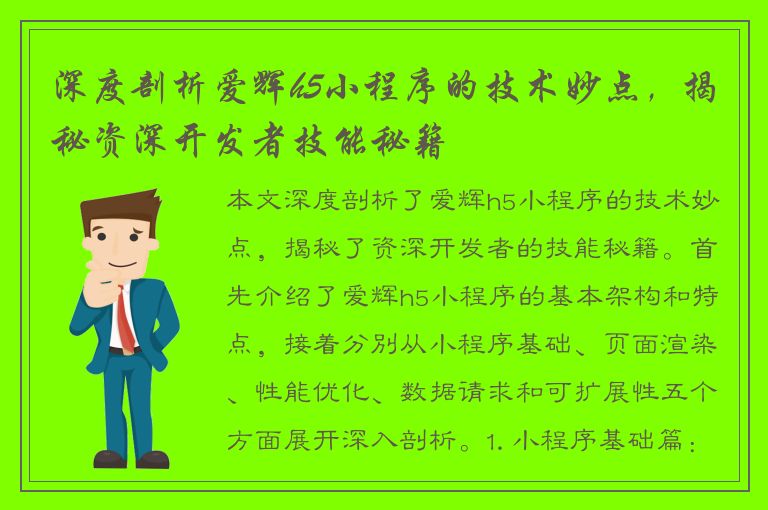 深度剖析爱辉h5小程序的技术妙点，揭秘资深开发者技能秘籍

本文深度剖析了爱辉h5小程序的技术妙点，揭秘了资深开发者的技能秘籍。首先介绍了爱辉h5小程序的基本架构和特点，接着分别从小程序基础、页面渲染、性能优化、数据请求和可扩展性五个方面展开深入剖析。1. 小程序基础篇：